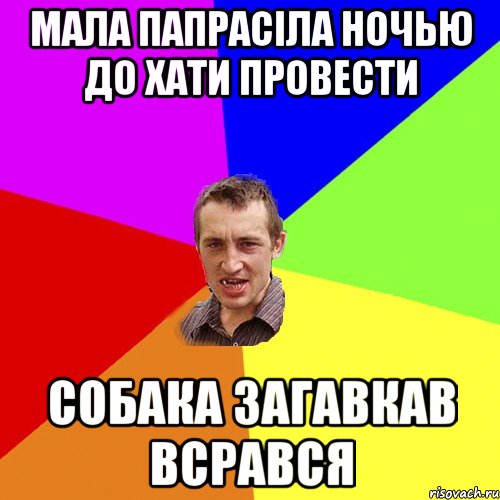 МАЛА ПАПРАСІЛА НОЧЬЮ ДО ХАТИ ПРОВЕСТИ

СОБАКА ЗАГАВКАВ ВСРАВСЯ

risovach.ru